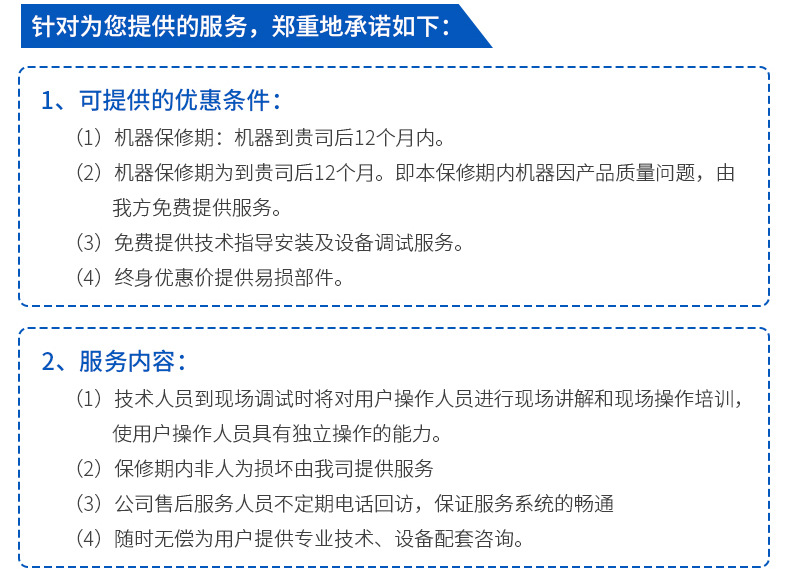 针对为您提供的服务，郑重地承诺如下：

1、可提供的优惠条件：

（1）机器保修期：机器到贵司后12个月内。

（2）机器保修期为到贵司后12个月。即本保修期内机器因产品质量问题，由我方免费提供服务。

（3）免费提供技术指导安装及设备调试服务。

（4）终身优惠价提供易损部件。

2、服务内容：

（1）技术人员到现场调试时将对用户操作人员进行现场讲解和现场操作培训，使用户操作人员具有独立操作的能力。

（2）保修期内非人为损坏由我司提供服务

（3）公司售后服务人员不定期电话回访，保证服务系统的畅通

（4）随时无偿为用户提供专业技术、设备配套咨询。